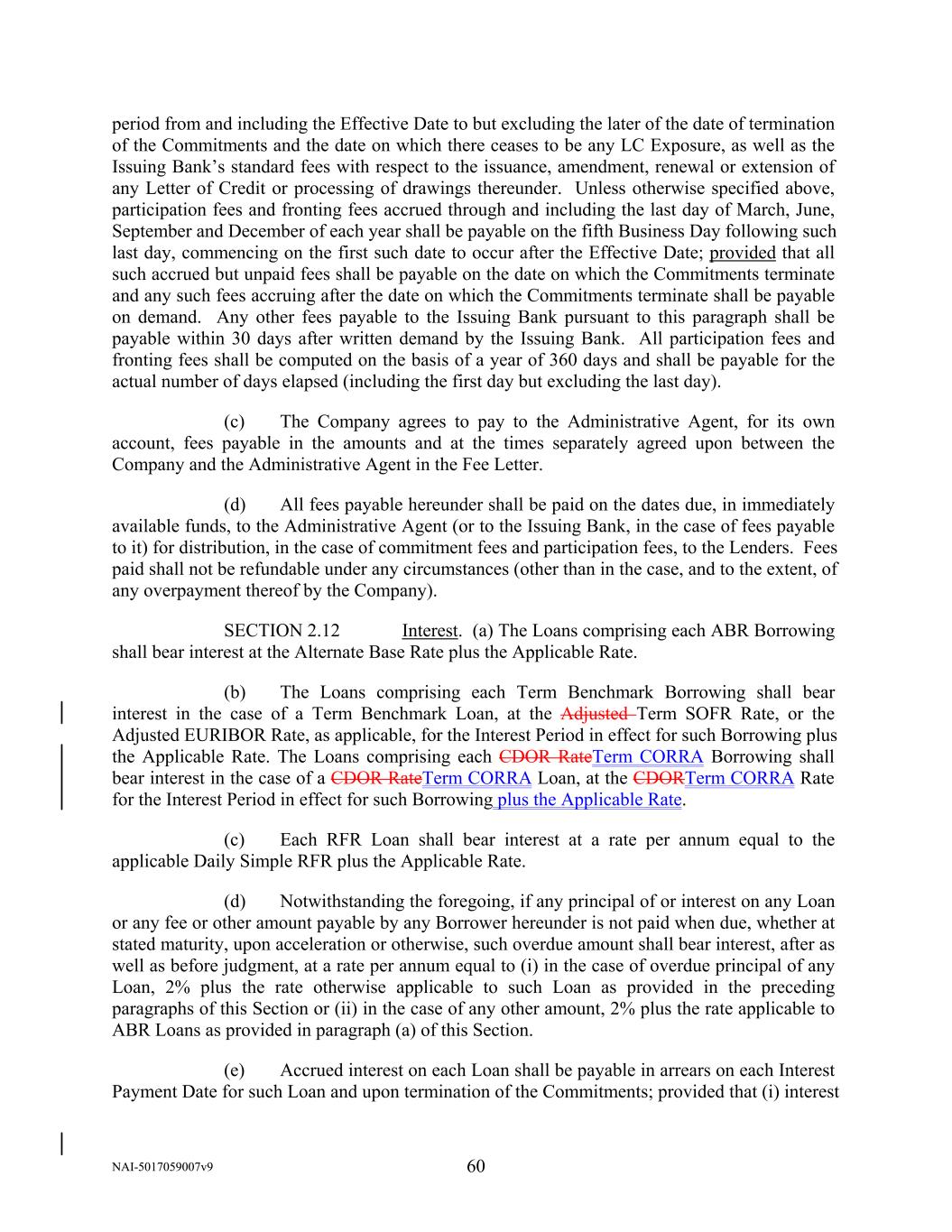 period from and including the Effective Date to but excluding the later of the date of termination of the Commitments and the date on which there ceases to be any LC Exposure, as well as the Issuing Bank's standard fees with respect to the issuance, amendment, renewal or extension of any Letter of Credit or processing of drawings thereunder. Unless otherwise specified above, participation fees and fronting fees accrued through and including the last day of March, June, September and December of each year shall be payable on the fifth Business Day following such last day, commencing on the first such date to occur after the Effective Date; provided that all such accrued but unpaid fees shall be payable on the date on which the Commitments terminate and any such fees accruing after the date on which the Commitments terminate shall be payable on demand. Any other fees payable to the Issuing Bank pursuant to this paragraph shall be payable within 30 days after written demand by the Issuing Bank. All participation fees and fronting fees shall be computed on the basis of a year of 360 days and shall be payable for the actual number of days elapsed (including the first day but excluding the last day).

(c) The Company agrees to pay to the Administrative Agent, for its own account, fees payable in the amounts and at the times separately agreed upon between the Company and the Administrative Agent in the Fee Letter.

(d) All fees payable hereunder shall be paid on the dates due, in immediately available funds, to the Administrative Agent (or to the Issuing Bank, in the case of fees payable to it) for distribution, in the case of commitment fees and participation fees, to the Lenders. Fees paid shall not be refundable under any circumstances (other than in the case, and to the extent, of any overpayment thereof by the Company).

SECTION 2.12 Interest. (a) The Loans comprising each ABR Borrowing shall bear interest at the Alternate Base Rate plus the Applicable Rate.

(b) The Loans comprising each Term Benchmark Borrowing shall bear interest in the case of a Term Benchmark Loan, at the Adjusted Term SOFR Rate, or the Adjusted EURIBOR Rate, as applicable, for the Interest Period in effect for such Borrowing plus the Applicable Rate. The Loans comprising each CDOR RateTerm CORRA Borrowing shall bear interest in the case of a CDOR RateTerm CORRA Loan, at the CDORTerm CORRA Rate for the Interest Period in effect for such Borrowing plus the Applicable Rate.

(c) Each RFR Loan shall bear interest at a rate per annum equal to the applicable Daily Simple RFR plus the Applicable Rate.

(d) Notwithstanding the foregoing, if any principal of or interest on any Loan or any fee or other amount payable by any Borrower hereunder is not paid when due, whether at stated maturity, upon acceleration or otherwise, such overdue amount shall bear interest, after as well as before judgment, at a rate per annum equal to (i) in the case of overdue principal of any Loan, 2% plus the rate otherwise applicable to such Loan as provided in the preceding paragraphs of this Section or (ii) in the case of any other amount, 2% plus the rate applicable to ABR Loans as provided in paragraph (a) of this Section.

(e) Accrued interest on each Loan shall be payable in arrears on each Interest Payment Date for such Loan and upon termination of the Commitments; provided that (i) interest

NAI-5017059007v9 60